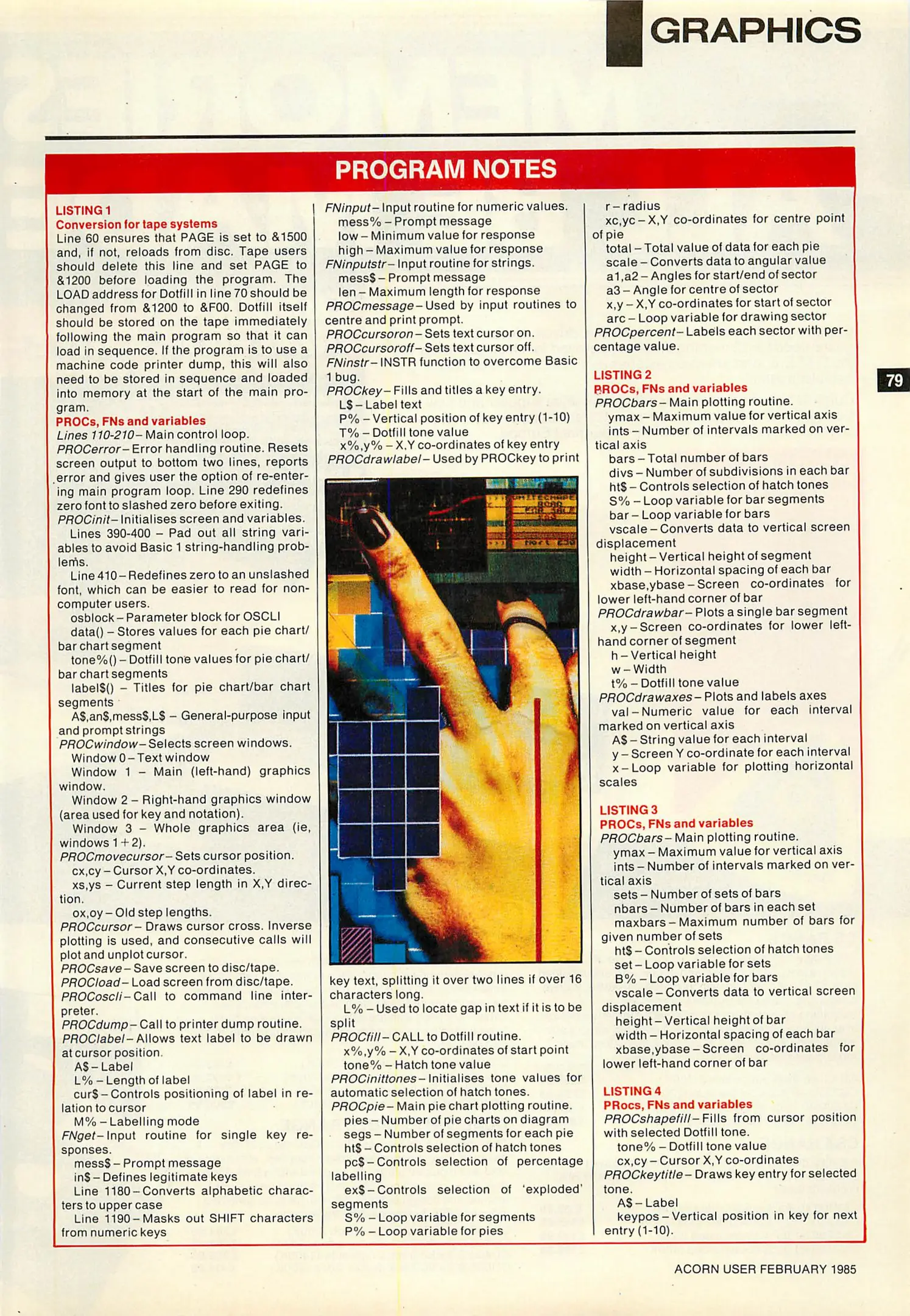 GRAPHICS

PROGRAM NOTES

LISTING 1
Conversion for tape systems
Line 60 ensures that PAGE is set to &1500 and, if not, reloads from disc. Tape users should delete this line and set PAGE to &1200 before loading the program. The LOAD address for Dotfill in line 70 should be changed from &1200 to &F00. Dotfill itself should be stored on the tape immediately following the main program so that it can load in sequence. If the program is to use a machine code printer dump, this will also need to be stored in sequence and loaded into memory at the start of the main program.
PROCs, FNs and variables
Lines 110-210 – Main control loop.
PROCerror – Error handling routine. Resets screen output to bottom two lines, reports error and gives user the option of re-entering main program loop. Line 290 redefines zero font to slashed zero before exiting.
PROCinit – Initialises screen and variables.
Lines 390-400 – Pad out all string variables to avoid Basic 1 string-handling problems.
Line 410 – Redefines zero to an unslashed font, which can be easier to read for non-computer users.
osblock – Parameter block for OSCLI
data() – Stores values for each pie chart/bar chart segment
tone%() – Dotfill tone values for pie chart/bar chart segments
label$() – Titles for pie chart/bar chart segments
A$,an$,mess$,L$ – General-purpose input and prompt strings
PROCwindow – Selects screen windows.
Window 0 – Text window
Window 1 – Main (left-hand) graphics window.
Window 2 – Right-hand graphics window (area used for key and notation).
Window 3 – Whole graphics area (ie, windows 1+2).
PROCmovecursor – Sets cursor position.
cx,cy – Cursor X,Y co-ordinates.
xs,ys – Current step length in X,Y direction.
ox,oy – Old step lengths.
PROCcursor – Draws cursor cross. Inverse plotting is used, and consecutive calls will plot and unplot cursor.
PROCsave – Save screen to disc/tape.
PROCload – Load screen from disc/tape.
PROCoscli – Call to command line interpreter.
PROCdump – Call to printer dump routine.
PROClabel – Allows text label to be drawn at cursor position.
A$ – Label
L% – Length of label
cur$ – Controls positioning of label in relation to cursor
M% – Labelling mode
FNget – Input routine for single key responses.
mess$ – Prompt message
in$ – Defines legitimate keys
Line 1180 – Converts alphabetic characters to upper case
Line 1190 – Masks out SHIFT characters from numeric keys

FNinput – Input routine for numeric values.
mess% – Prompt message
low – Minimum value for response
high – Maximum value for response
FNinputstr – Input routine for strings.
mess$ – Prompt message
len – Maximum length for response
PROCmessage – Used by input routines to centre and print prompt.
PROCcursoron – Sets text cursor on.
PROCcursoroff – Sets text cursor off.
FNinstr – INSTR function to overcome Basic 1 bug.
PROCkey – Fills and titles a key entry.
L$ – Label text
P% – Vertical position of key entry (1-10)
T% – Dotfill tone value
x%,y% – X,Y co-ordinates of key entry
PROCdrawlabel – Used by PROCkey to print key text, splitting it over two lines if over 16 characters long.
L% – Used to locate gap in text if it is to be split
PROCfill – CALL to Dotfill routine.
x%,y% – X,Y co-ordinates of start point
tone% – Hatch tone value
PROCinittones – Initialises tone values for automatic selection of hatch tones.
PROCpie – Main pie chart plotting routine.
pies – Number of pie charts on diagram
segs – Number of segments for each pie
ht$ – Controls selection of hatch tones
pc$ – Controls selection of percentage labelling
ex$ – Controls selection of 'exploded' segments
S% – Loop variable for segments
P% – Loop variable for pies

r – radius
xc,yc – X,Y co-ordinates for centre point of pie
total – Total value of data for each pie
scale – Converts data to angular value
a1,a2 – Angles for start/end of sector
a3 – Angle for centre of sector
x,y – X,Y co-ordinates for start of sector
arc – Loop variable for drawing sector
PROCpercent – Labels each sector with percentage value.

LISTING 2
PROCs, FNs and variables
PROCbars – Main plotting routine.
ymax – Maximum value for vertical axis
ints – Number of intervals marked on vertical axis
bars – Total number of bars
divs – Number of subdivisions in each bar
ht$ – Controls selection of hatch tones
S% – Loop variable for bar segments
bar – Loop variable for bars
vscale – Converts data to vertical screen displacement
height – Vertical height of segment
width – Horizontal spacing of each bar
xbase,ybase – Screen co-ordinates for lower left-hand corner of bar
PROCdrawbar – Plots a single bar segment
x,y – Screen co-ordinates for lower left-hand corner of segment
h – Vertical height
w – Width
t% – Dotfill tone value
PROCdrawaxes – Plots and labels axes
val – Numeric value for each interval marked on vertical axis
A$ – String value for each interval
y – Screen Y co-ordinate for each interval
x – Loop variable for plotting horizontal scales

LISTING 3
PROCs, FNs and variables
PROCbars – Main plotting routine.
ymax – Maximum value for vertical axis
ints – Number of intervals marked on vertical axis
sets – Number of sets of bars
nbars – Number of bars in each set
maxbars – Maximum number of bars for given number of sets
ht$ – Controls selection of hatch tones
set – Loop variable for sets
B% – Loop variable for bars
vscale – Converts data to vertical screen displacement
height – Vertical height of bar
width – Horizontal spacing of each bar
xbase,ybase – Screen co-ordinates for lower left-hand corner of bar

LISTING 4
PRocs, FNs and variables
PROCshapefill – Fills from cursor position with selected Dotfill tone.
tone% – Dotfill tone value
cx,cy – Cursor X,Y co-ordinates
PROCkeytitle – Draws key entry for selected tone.
A$ – Label
keypos – Vertical position in key for next entry (1-10).

79

ACORN USER FEBRUARY 1985